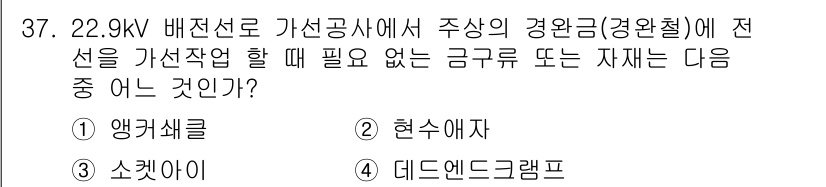 37. 22.9kV 배전선로 가선공사에서 주상의 경완금(경완철)에 전선을 가선작업 할 때 필요 없는 금구류 또는 자재는 다음 중 어느 것인가?

① 앵커쇄클　② 현수애자

③ 소켓아이　④ 데드엔드크램프